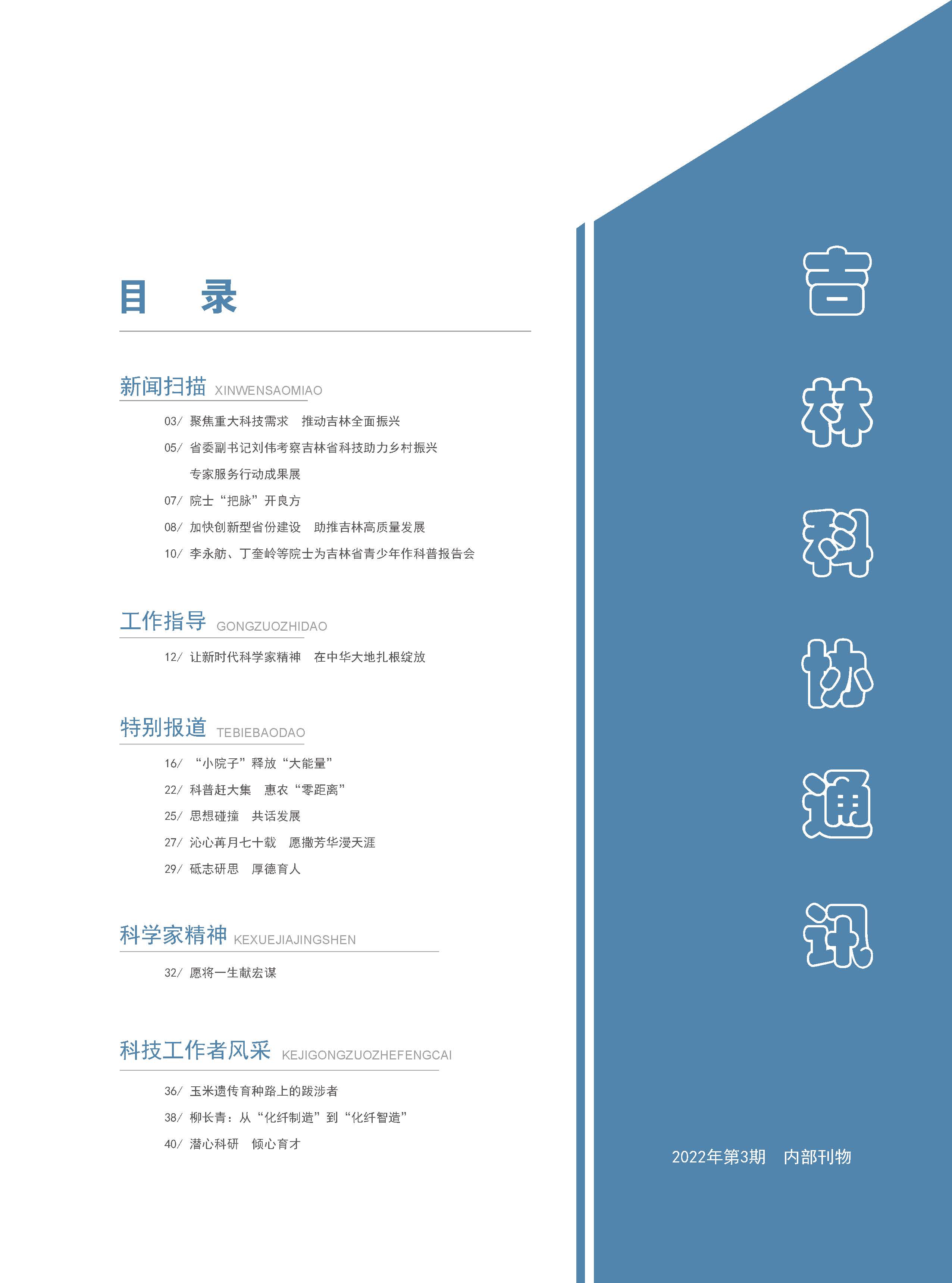 目　录

新闻扫描 XINWENSAOMIAO

03/ 聚焦重大科技需求　推动吉林全面振兴

05/ 省委副书记刘伟考察吉林省科技助力乡村振兴专家服务行动成果展

07/ 院士“把脉”开良方

08/ 加快创新型省份建设　助推吉林高质量发展

10/ 李永舫、丁奎岭等院士为吉林省青少年作科普报告会

工作指导 GONGZUOZHIDAO

12/ 让新时代科学家精神　在中华大地扎根绽放

特别报道 TEBIEBAODAO

16/ “小院子”释放“大能量”

22/ 科普赶大集　惠农“零距离”

25/ 思想碰撞　共话发展

27/ 沁心苒月七十载　愿撒芳华漫天涯

29/ 砥志研思　厚德育人

科学家精神 KEXUEJIAJINGSHEN

32/ 愿将一生献宏谋

科技工作者风采 KEJIGONGZUOZHEFENGCAI

36/ 玉米遗传育种路上的跋涉者

38/ 柳长青：从“化纤制造”到“化纤智造”

40/ 潜心科研　倾心育才

吉林科协通讯

2022年第3期　内部刊物